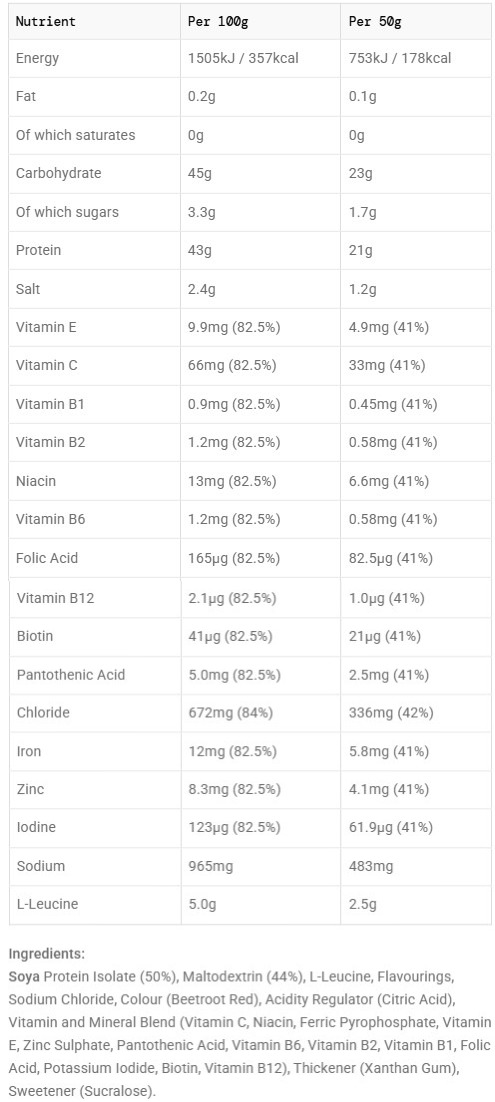 | Nutrient | Per 100g | Per 50g |
|---|---|---|
| Energy | 1505kJ / 357kcal | 753kJ / 178kcal |
| Fat | 0.2g | 0.1g |
| Of which saturates | 0g | 0g |
| Carbohydrate | 45g | 23g |
| Of which sugars | 3.3g | 1.7g |
| Protein | 43g | 21g |
| Salt | 2.4g | 1.2g |
| Vitamin E | 9.9mg (82.5%) | 4.9mg (41%) |
| Vitamin C | 66mg (82.5%) | 33mg (41%) |
| Vitamin B1 | 0.9mg (82.5%) | 0.45mg (41%) |
| Vitamin B2 | 1.2mg (82.5%) | 0.58mg (41%) |
| Niacin | 13mg (82.5%) | 6.6mg (41%) |
| Vitamin B6 | 1.2mg (82.5%) | 0.58mg (41%) |
| Folic Acid | 165µg (82.5%) | 82.5µg (41%) |
| Vitamin B12 | 2.1µg (82.5%) | 1.0µg (41%) |
| Biotin | 41µg (82.5%) | 21µg (41%) |
| Pantothenic Acid | 5.0mg (82.5%) | 2.5mg (41%) |
| Chloride | 672mg (84%) | 336mg (42%) |
| Iron | 12mg (82.5%) | 5.8mg (41%) |
| Zinc | 8.3mg (82.5%) | 4.1mg (41%) |
| Iodine | 123µg (82.5%) | 61.9µg (41%) |
| Sodium | 965mg | 483mg |
| L-Leucine | 5.0g | 2.5g |

Ingredients:
Soya Protein Isolate (50%), Maltodextrin (44%), L-Leucine, Flavourings, Sodium Chloride, Colour (Beetroot Red), Acidity Regulator (Citric Acid), Vitamin and Mineral Blend (Vitamin C, Niacin, Ferric Pyrophosphate, Vitamin E, Zinc Sulphate, Pantothenic Acid, Vitamin B6, Vitamin B2, Vitamin B1, Folic Acid, Potassium Iodide, Biotin, Vitamin B12), Thickener (Xanthan Gum), Sweetener (Sucralose).